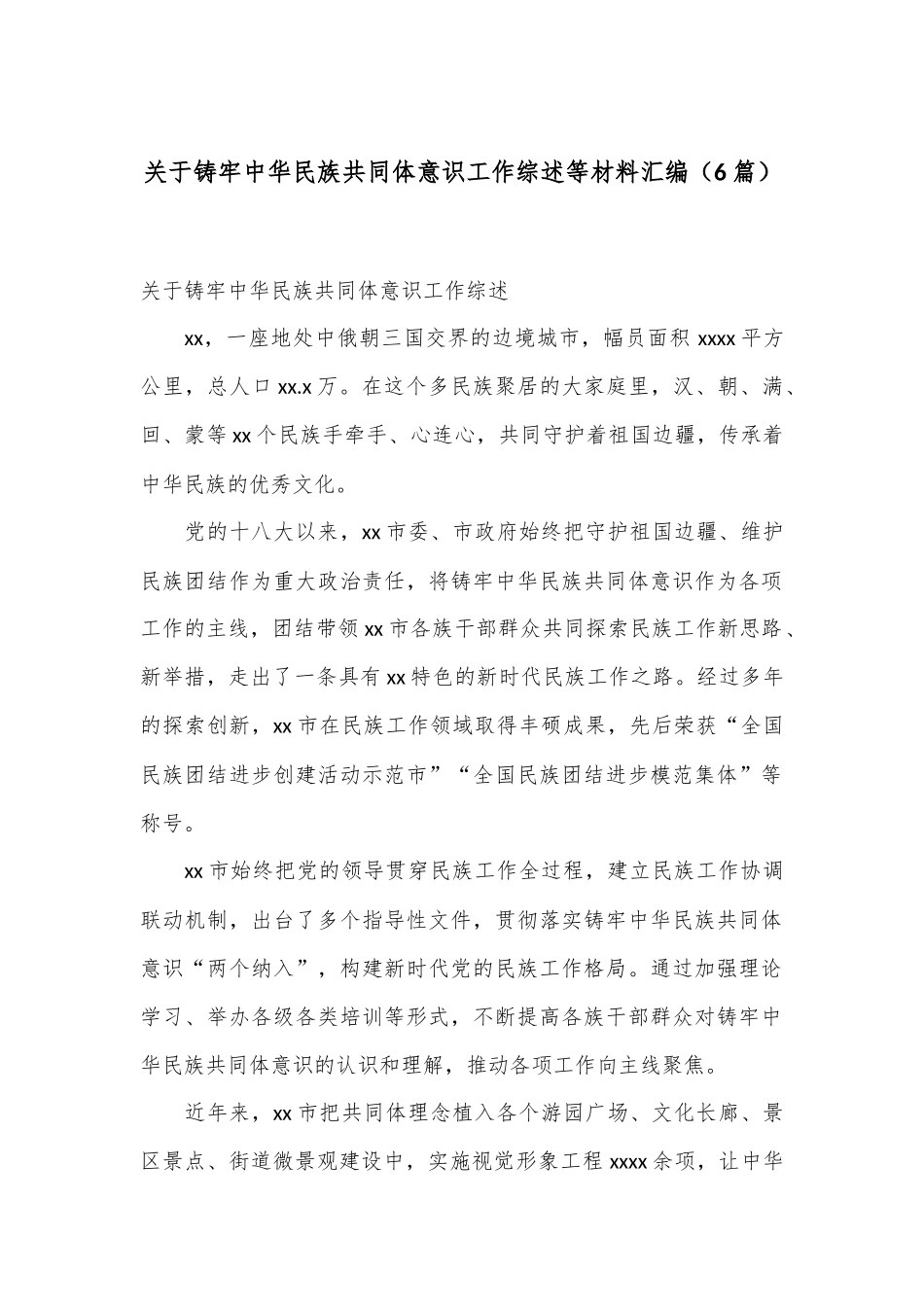 关于铸牢中华民族共同体意识工作综述等材料汇编（6篇）

关于铸牢中华民族共同体意识工作综述

xx，一座地处中俄朝三国交界的边境城市，幅员面积xxxx平方公里，总人口xx.x万。在这个多民族聚居的大家庭里，汉、朝、满、回、蒙等xx个民族手牵手、心连心，共同守护着祖国边疆，传承着中华民族的优秀文化。

党的十八大以来，xx市委、市政府始终把守护祖国边疆、维护民族团结作为重大政治责任，将铸牢中华民族共同体意识作为各项工作的主线，团结带领xx市各族干部群众共同探索民族工作新思路、新举措，走出了一条具有xx特色的新时代民族工作之路。经过多年的探索创新，xx市在民族工作领域取得丰硕成果，先后荣获“全国民族团结进步创建活动示范市”“全国民族团结进步模范集体”等称号。

xx市始终把党的领导贯穿民族工作全过程，建立民族工作协调联动机制，出台了多个指导性文件，贯彻落实铸牢中华民族共同体意识“两个纳入”，构建新时代党的民族工作格局。通过加强理论学习、举办各级各类培训等形式，不断提高各族干部群众对铸牢中华民族共同体意识的认识和理解，推动各项工作向主线聚焦。

近年来，xx市把共同体理念植入各个游园广场、文化长廊、景区景点、街道微景观建设中，实施视觉形象工程xxxx余项，让中华